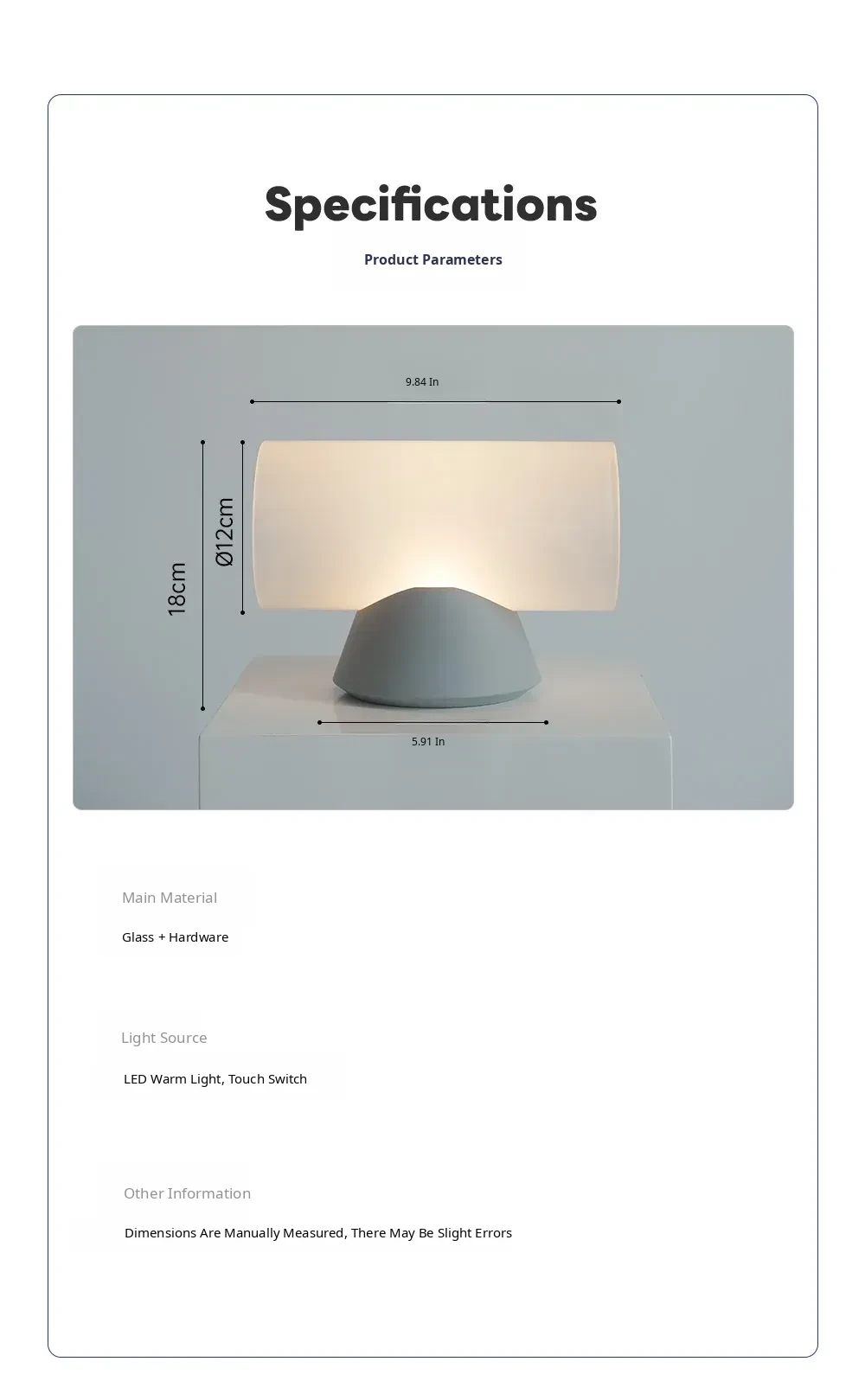 Specifications

Product Parameters

9.84 In

18cm

Ø12cm

5.91 In

Main Material

Glass + Hardware

Light Source

LED Warm Light, Touch Switch

Other Information

Dimensions Are Manually Measured, There May Be Slight Errors